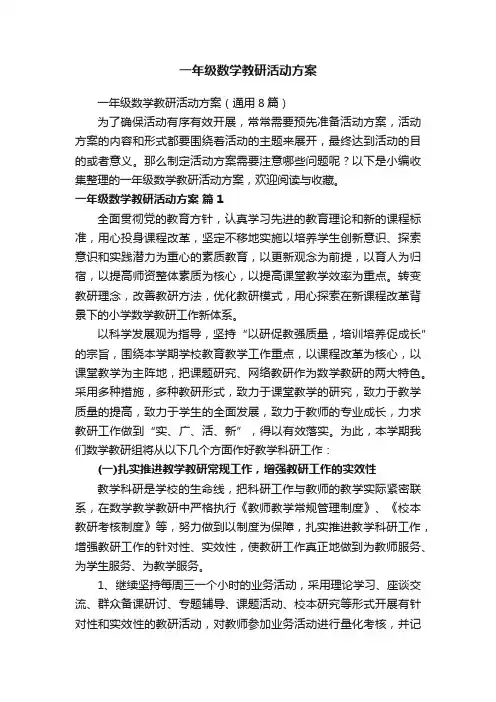 一年级数学教研活动方案

一年级数学教研活动方案（通用８篇）

为了确保活动有序有效开展，常常需要预先准备活动方案，活动方案的内容和形式都要围绕着活动的主题来展开，最终达到活动的目的或者意义。那么制定活动方案需要注意哪些问题呢？以下是小编收集整理的一年级数学教研活动方案，欢迎阅读与收藏。

一年级数学教研活动方案 篇１

全面贯彻党的教育方针，认真学习先进的教育理论和新的课程标准，用心投身课程改革，坚定不移地实施以培养学生创新意识、探索意识和实践潜力为重心的素质教育，以更新观念为前提，以育人为归宿，以提高师资整体素质为核心，以提高课堂教学效率为重点。转变教研理念，改善教研方法，优化教研模式，用心探索在新课程改革背景下的小学数学教研工作新体系。

以科学发展观为指导，坚持“以研促教强质量，培训培养促成长”的宗旨，围绕本学期学校教育教学工作重点，以课程改革为核心，以课堂教学为主阵地，把课题研究、网络教研作为数学教研的两大特色。采用多种措施，多种教研形式，致力于课堂教学的研究，致力于教学质量的提高，致力于学生的全面发展，致力于教师的专业成长，力求教研工作做到“实、广、活、新”，得以有效落实。为此，本学期我们数学教研组将从以下几个方面作好教学科研工作：

(一)扎实推进教学教研常规工作，增强教研工作的实效性

教学科研是学校的生命线，把科研工作与教师的教学实际紧密联系，在数学教学教研中严格执行《教师教学常规管理制度》、《校本教研考核制度》等，努力做到以制度为保障，扎实推进教学科研工作，增强教研工作的针对性、实效性，使教研工作真正地做到为教师服务、为学生服务、为教学服务。

1、继续坚持每周三一个小时的业务活动，采用理论学习、座谈交流、群众备课研讨、专题辅导、课题活动、校本研究等形式开展有针对性和实效性的教研活动，对教师参加业务活动进行量化考核，并记